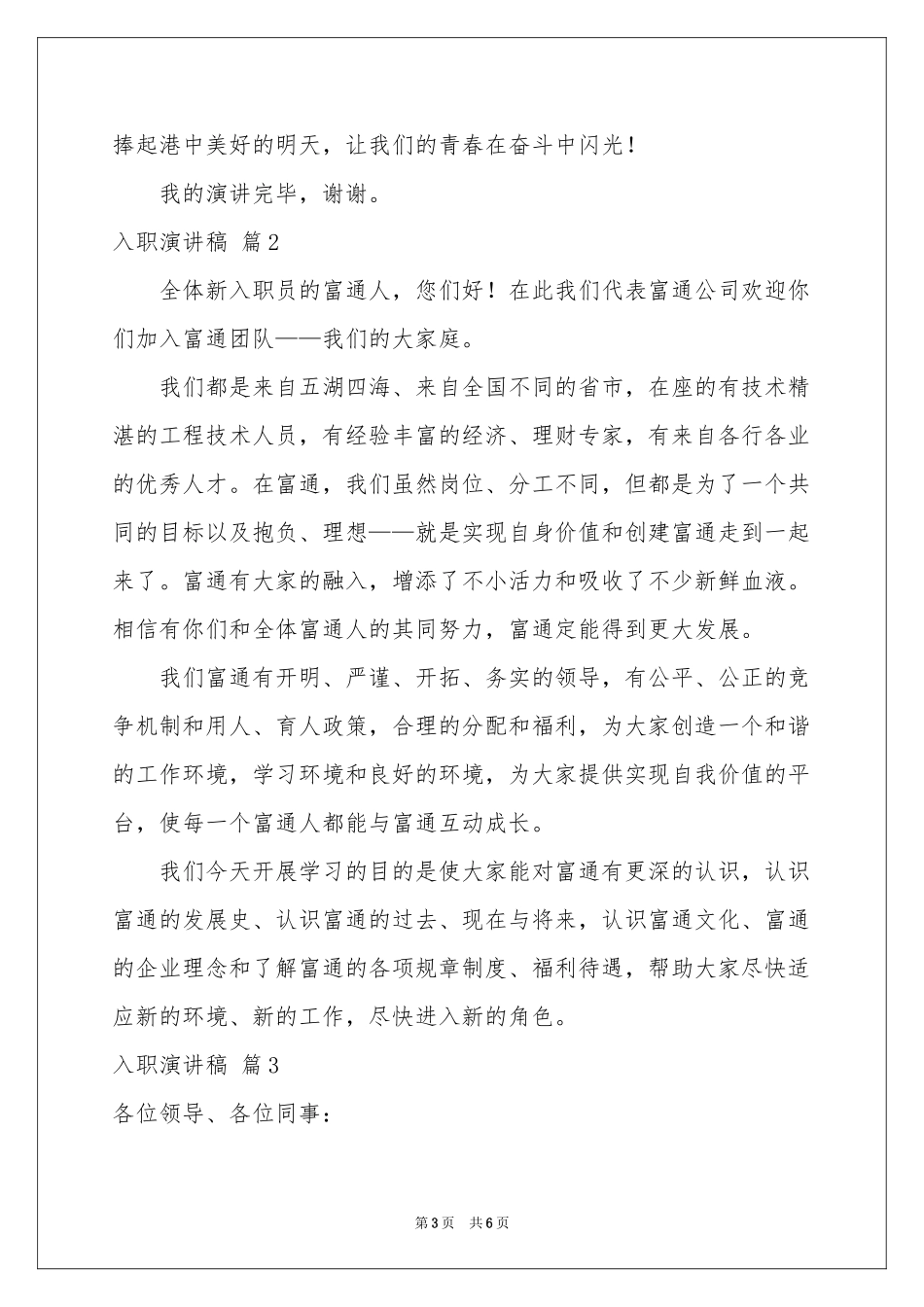 捧起港中美好的明天，让我们的青春在奋斗中闪光！

我的演讲完毕，谢谢。

入职演讲稿 篇2

全体新入职员的富通人，您们好！在此我们代表富通公司欢迎你们加入富通团队——我们的大家庭。

我们都是来自五湖四海、来自全国不同的省市，在座的有技术精湛的工程技术人员，有经验丰富的经济、理财专家，有来自各行各业的优秀人才。在富通，我们虽然岗位、分工不同，但都是为了一个共同的目标以及抱负、理想——就是实现自身价值和创建富通走到一起来了。富通有大家的融入，增添了不小活力和吸收了不少新鲜血液。相信有你们和全体富通人的其同努力，富通定能得到更大发展。

我们富通有开明、严谨、开拓、务实的领导，有公平、公正的竞争机制和用人、育人政策，合理的分配和福利，为大家创造一个和谐的工作环境，学习环境和良好的环境，为大家提供实现自我价值的平台，使每一个富通人都能与富通互动成长。

我们今天开展学习的目的是使大家能对富通有更深的认识，认识富通的发展史、认识富通的过去、现在与将来，认识富通文化、富通的企业理念和了解富通的各项规章制度、福利待遇，帮助大家尽快适应新的环境、新的工作，尽快进入新的角色。

入职演讲稿 篇3

各位领导、各位同事：

第3页 共6页